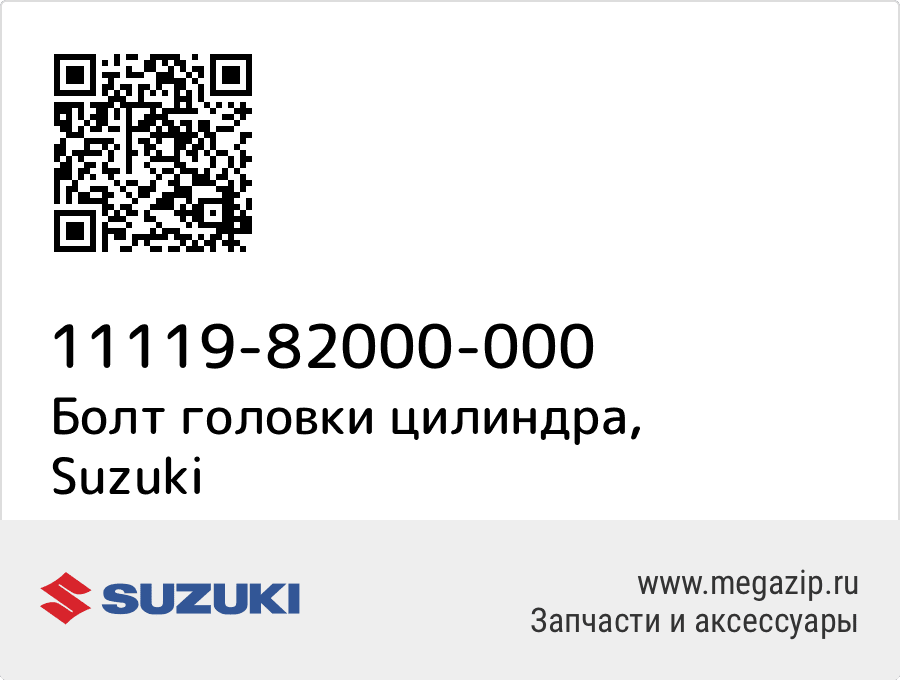 11119-82000-000
Болт головки цилиндра, Suzuki

SUZUKI

www.megazip.ru
Запчасти и аксессуары